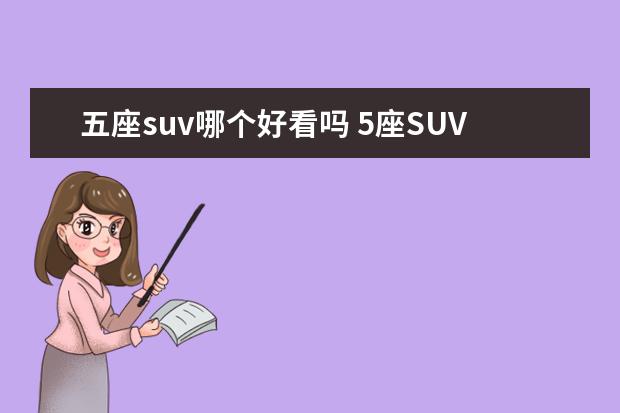 五座suv哪个好看吗 5座SUV